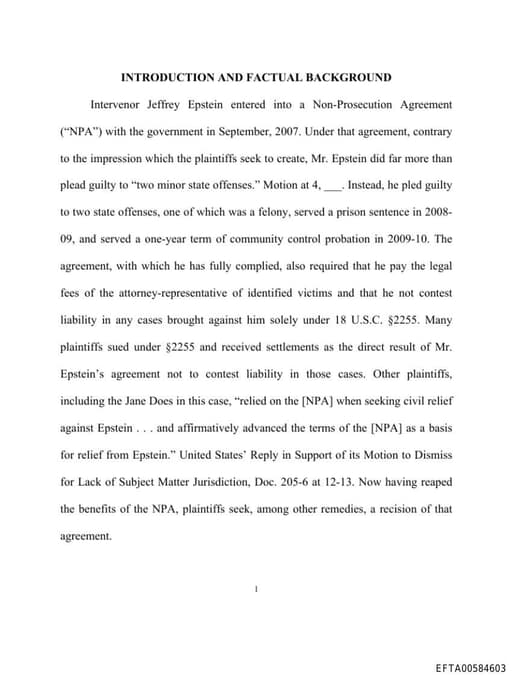 INTRODUCTION AND FACTUAL BACKGROUND

Intervenor Jeffrey Epstein entered into a Non-Prosecution Agreement ("NPA") with the government in September, 2007. Under that agreement, contrary to the impression which the plaintiffs seek to create, Mr. Epstein did far more than plead guilty to "two minor state offenses." Motion at 4, ___. Instead, he pled guilty to two state offenses, one of which was a felony, served a prison sentence in 2008-09, and served a one-year term of community control probation in 2009-10. The agreement, with which he has fully complied, also required that he pay the legal fees of the attorney-representative of identified victims and that he not contest liability in any cases brought against him solely under 18 U.S.C. §2255. Many plaintiffs sued under §2255 and received settlements as the direct result of Mr. Epstein's agreement not to contest liability in those cases. Other plaintiffs, including the Jane Does in this case, "relied on the [NPA] when seeking civil relief against Epstein . . . and affirmatively advanced the terms of the [NPA] as a basis for relief from Epstein." United States' Reply in Support of its Motion to Dismiss for Lack of Subject Matter Jurisdiction, Doc. 205-6 at 12-13. Now having reaped the benefits of the NPA, plaintiffs seek, among other remedies, a recision of that agreement.

1

EFTA00584603